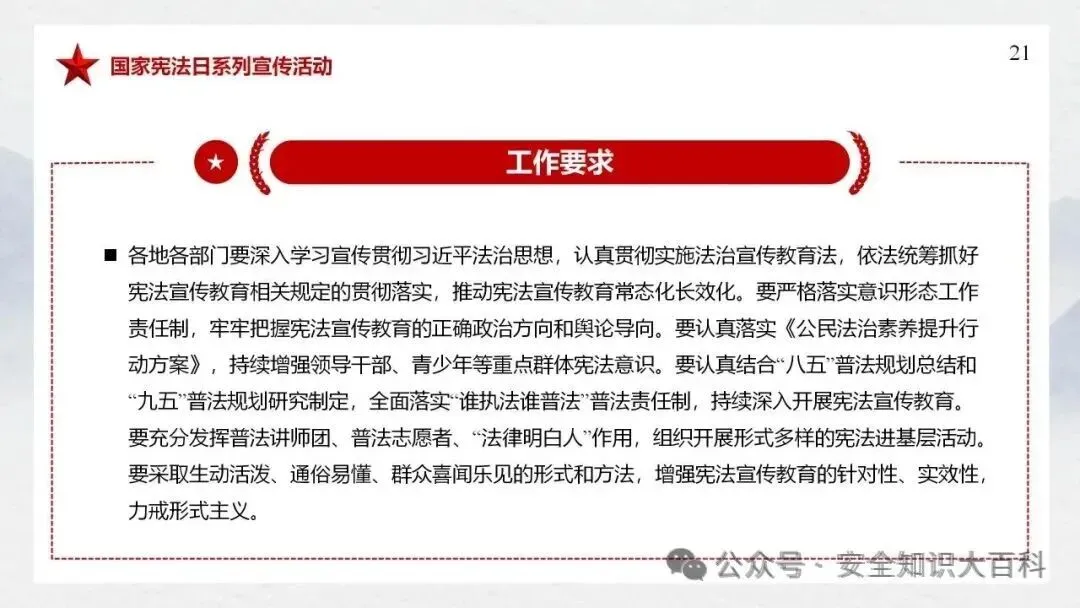 国家宪法日系列宣传活动

21

工作要求

■ 各地各部门要深入学习宣传贯彻习近平法治思想，认真贯彻实施法治宣传教育法，依法统筹抓好宪法宣传教育相关规定的贯彻落实，推动宪法宣传教育常态化长效化。要严格落实意识形态工作责任制，牢牢把握宪法宣传教育的正确政治方向和舆论导向。要认真落实《公民法治素养提升行动方案》，持续增强领导干部、青少年等重点群体宪法意识。要认真结合“八五”普法规划总结和“九五”普法规划研究制定，全面落实“谁执法谁普法”普法责任制，持续深入开展宪法宣传教育。要充分发挥普法讲师团、普法志愿者、“法律明白人”作用，组织开展形式多样的宪法进基层活动。要采取生动活泼、通俗易懂、群众喜闻乐见的形式和方法，增强宪法宣传教育的针对性、实效性，力戒形式主义。

公众号 · 安全知识大百科